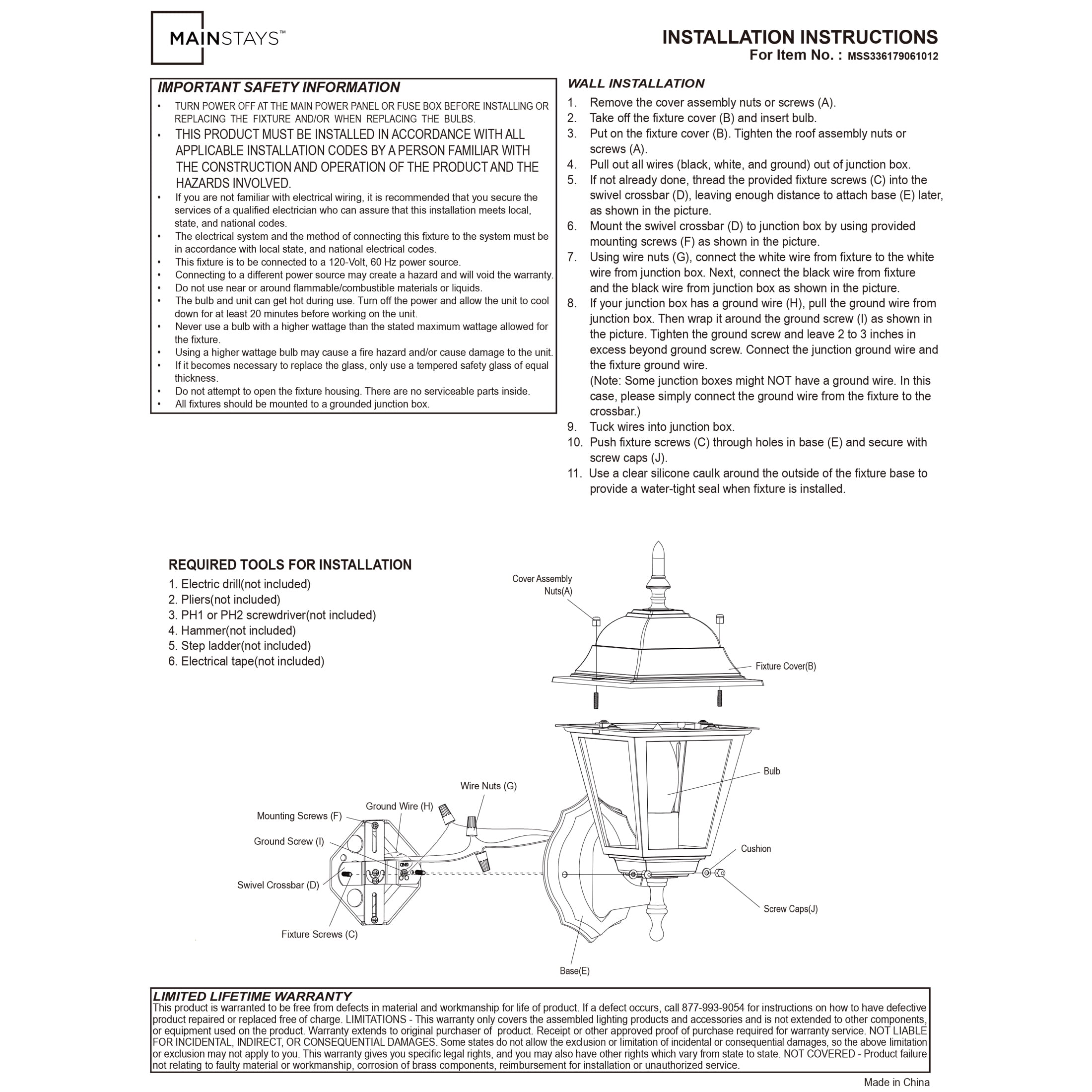 MAINSTAYS™

INSTALLATION INSTRUCTIONS
For Item No. : MSS336179061012

IMPORTANT SAFETY INFORMATION
• TURN POWER OFF AT THE MAIN POWER PANEL OR FUSE BOX BEFORE INSTALLING OR REPLACING THE FIXTURE AND/OR WHEN REPLACING THE BULBS.
• THIS PRODUCT MUST BE INSTALLED IN ACCORDANCE WITH ALL APPLICABLE INSTALLATION CODES BY A PERSON FAMILIAR WITH THE CONSTRUCTION AND OPERATION OF THE PRODUCT AND THE HAZARDS INVOLVED.
• If you are not familiar with electrical wiring, it is recommended that you secure the services of a qualified electrician who can assure that this installation meets local, state, and national codes.
• The electrical system and the method of connecting this fixture to the system must be in accordance with local state, and national electrical codes.
• This fixture is to be connected to a 120-Volt, 60 Hz power source.
• Connecting to a different power source may create a hazard and will void the warranty.
• Do not use near or around flammable/combustible materials or liquids.
• The bulb and unit can get hot during use. Turn off the power and allow the unit to cool down for at least 20 minutes before working on the unit.
• Never use a bulb with a higher wattage than the stated maximum wattage allowed for the fixture.
• Using a higher wattage bulb may cause a fire hazard and/or cause damage to the unit.
• If it becomes necessary to replace the glass, only use a tempered safety glass of equal thickness.
• Do not attempt to open the fixture housing. There are no serviceable parts inside.
• All fixtures should be mounted to a grounded junction box.

WALL INSTALLATION
1. Remove the cover assembly nuts or screws (A).
2. Take off the fixture cover (B) and insert bulb.
3. Put on the fixture cover (B). Tighten the roof assembly nuts or screws (A).
4. Pull out all wires (black, white, and ground) out of junction box.
5. If not already done, thread the provided fixture screws (C) into the swivel crossbar (D), leaving enough distance to attach base (E) later, as shown in the picture.
6. Mount the swivel crossbar (D) to junction box by using provided mounting screws (F) as shown in the picture.
7. Using wire nuts (G), connect the white wire from fixture to the white wire from junction box. Next, connect the black wire from fixture and the black wire from junction box as shown in the picture.
8. If your junction box has a ground wire (H), pull the ground wire from junction box. Then wrap it around the ground screw (I) as shown in the picture. Tighten the ground screw and leave 2 to 3 inches in excess beyond ground screw. Connect the junction ground wire and the fixture ground wire.
(Note: Some junction boxes might NOT have a ground wire. In this case, please simply connect the ground wire from the fixture to the crossbar.)
9. Tuck wires into junction box.
10. Push fixture screws (C) through holes in base (E) and secure with screw caps (J).
11. Use a clear silicone caulk around the outside of the fixture base to provide a water-tight seal when fixture is installed.

REQUIRED TOOLS FOR INSTALLATION
1. Electric drill(not included)
2. Pliers(not included)
3. PH1 or PH2 screwdriver(not included)
4. Hammer(not included)
5. Step ladder(not included)
6. Electrical tape(not included)

Cover Assembly Nuts(A)
Fixture Cover(B)
Bulb
Wire Nuts (G)
Ground Wire (H)
Mounting Screws (F)
Ground Screw (I)
GND
Swivel Crossbar (D)
Fixture Screws (C)
Cushion
Screw Caps(J)
Base(E)

LIMITED LIFETIME WARRANTY
This product is warranted to be free from defects in material and workmanship for life of product. If a defect occurs, call 877-993-9054 for instructions on how to have defective product repaired or replaced free of charge. LIMITATIONS - This warranty only covers the assembled lighting products and accessories and is not extended to other components, or equipment used on the product. Warranty extends to original purchaser of product. Receipt or other approved proof of purchase required for warranty service. NOT LIABLE FOR INCIDENTAL, INDIRECT, OR CONSEQUENTIAL DAMAGES. Some states do not allow the exclusion or limitation of incidental or consequential damages, so the above limitation or exclusion may not apply to you. This warranty gives you specific legal rights, and you may also have other rights which vary from state to state. NOT COVERED - Product failure not relating to faulty material or workmanship, corrosion of brass components, reimbursement for installation or unauthorized service.

Made in China